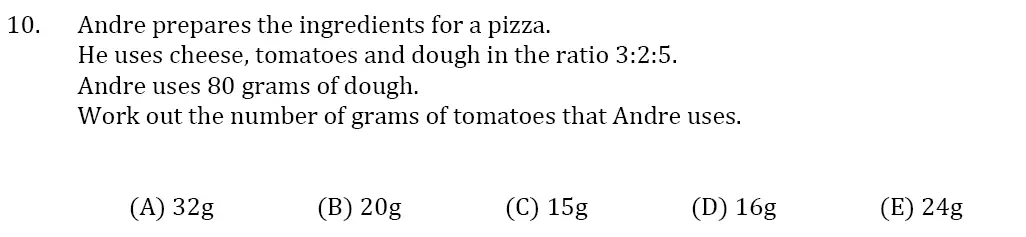 10. Andre prepares the ingredients for a pizza.
He uses cheese, tomatoes and dough in the ratio 3:2:5.
Andre uses 80 grams of dough.
Work out the number of grams of tomatoes that Andre uses.

(A) 32g (B) 20g (C) 15g (D) 16g (E) 24g